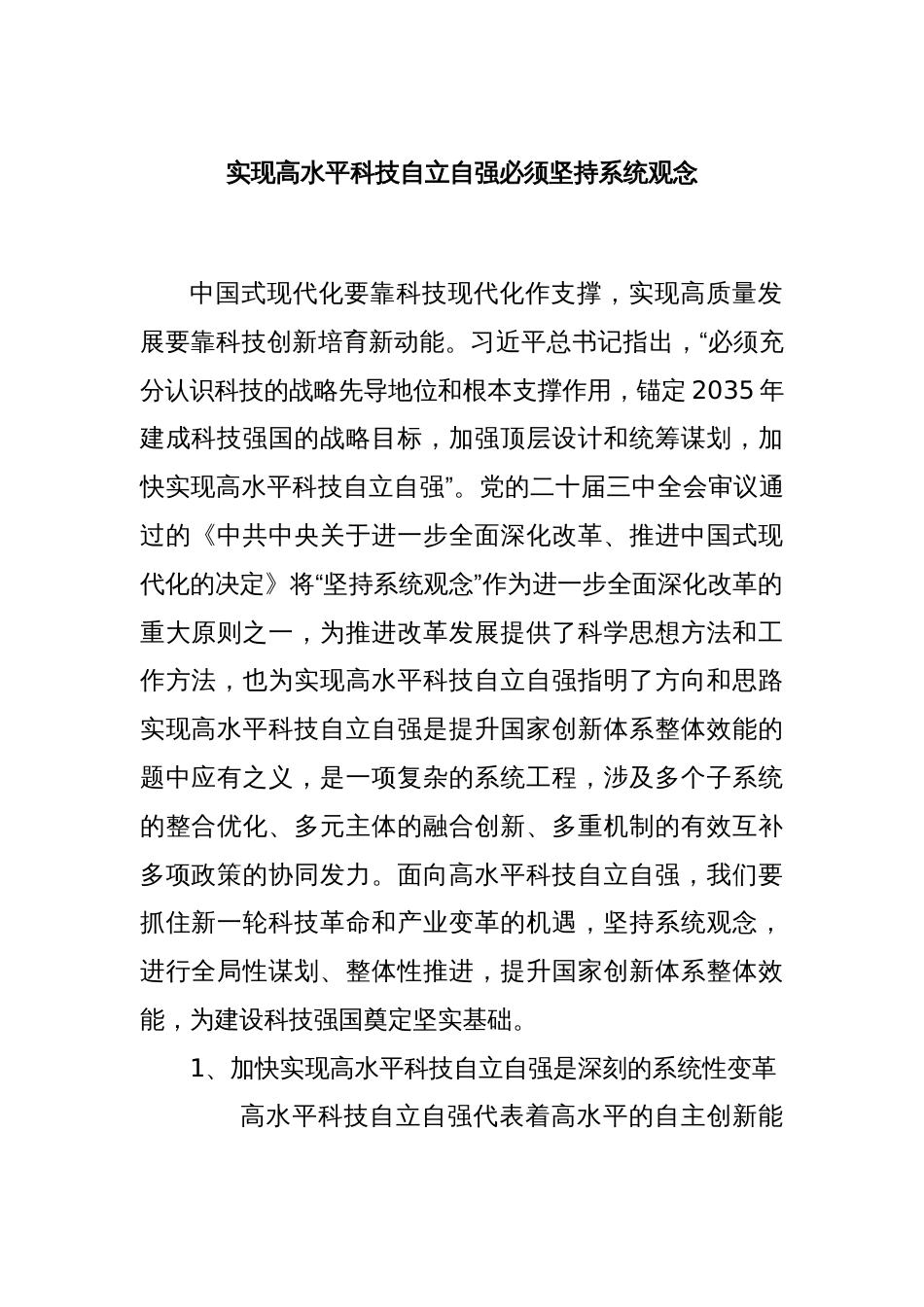 实现高水平科技自立自强必须坚持系统观念

中国式现代化要靠科技现代化作支撑，实现高质量发展要靠科技创新培育新动能。习近平总书记指出，“必须充分认识科技的战略先导地位和根本支撑作用，锚定2035年建成科技强国的战略目标，加强顶层设计和统筹谋划，加快实现高水平科技自立自强”。党的二十届三中全会审议通过的《中共中央关于进一步全面深化改革、推进中国式现代化的决定》将“坚持系统观念”作为进一步全面深化改革的重大原则之一，为推进改革发展提供了科学思想方法和工作方法，也为实现高水平科技自立自强指明了方向和思路实现高水平科技自立自强是提升国家创新体系整体效能的题中应有之义，是一项复杂的系统工程，涉及多个子系统的整合优化、多元主体的融合创新、多重机制的有效互补多项政策的协同发力。面向高水平科技自立自强，我们要抓住新一轮科技革命和产业变革的机遇，坚持系统观念，进行全局性谋划、整体性推进，提升国家创新体系整体效能，为建设科技强国奠定坚实基础。

1、加快实现高水平科技自立自强是深刻的系统性变革

高水平科技自立自强代表着高水平的自主创新能